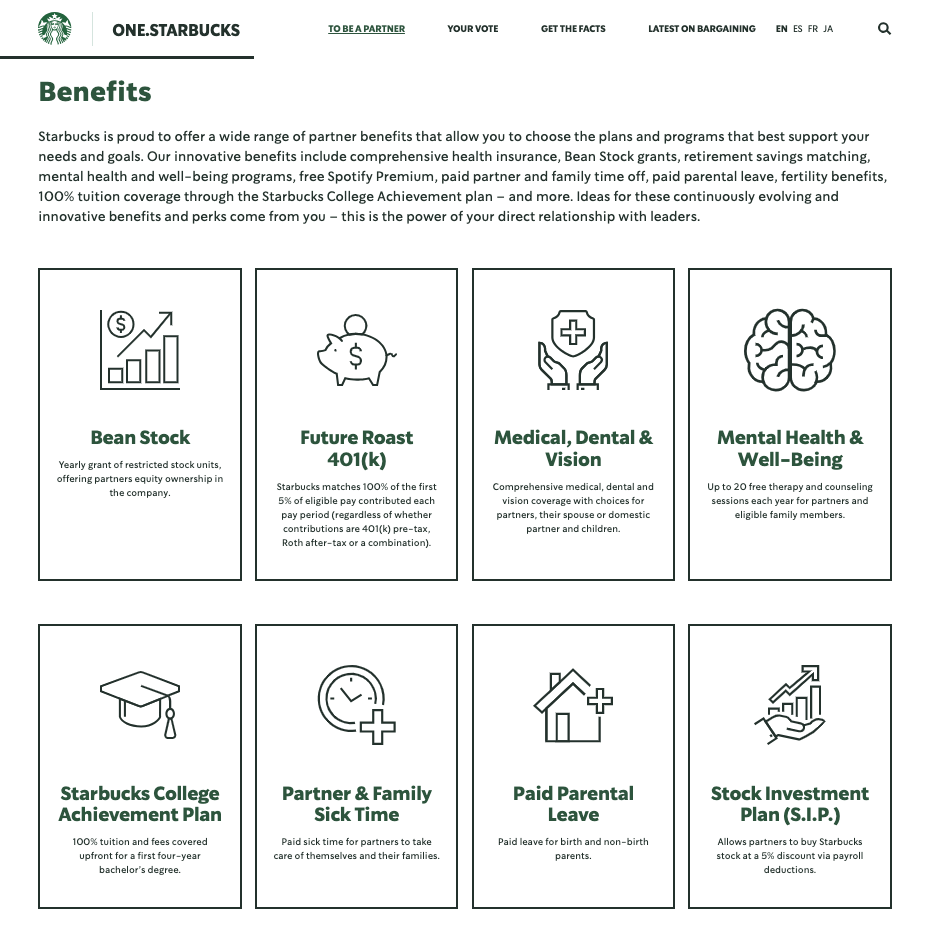 ONE.STARBUCKS

TO BE A PARTNER YOUR VOTE GET THE FACTS LATEST ON BARGAINING EN ES FR JA

Benefits

Starbucks is proud to offer a wide range of partner benefits that allow you to choose the plans and programs that best support your needs and goals. Our innovative benefits include comprehensive health insurance, Bean Stock grants, retirement savings matching, mental health and well-being programs, free Spotify Premium, paid partner and family time off, paid parental leave, fertility benefits, 100% tuition coverage through the Starbucks College Achievement plan – and more. Ideas for these continuously evolving and innovative benefits and perks come from you – this is the power of your direct relationship with leaders.

Bean Stock

Yearly grant of restricted stock units, offering partners equity ownership in the company.

Future Roast 401(k)

Starbucks matches 100% of the first 5% of eligible pay contributed each pay period (regardless of whether contributions are 401(k) pre-tax, Roth after-tax or a combination).

Medical, Dental & Vision

Comprehensive medical, dental and vision coverage with choices for partners, their spouse or domestic partner and children.

Mental Health & Well-Being

Up to 20 free therapy and counseling sessions each year for partners and eligible family members.

Starbucks College Achievement Plan

100% tuition and fees covered upfront for a first four-year bachelor's degree.

Partner & Family Sick Time

Paid sick time for partners to take care of themselves and their families.

Paid Parental Leave

Paid leave for birth and non-birth parents.

Stock Investment Plan (S.I.P.)

Allows partners to buy Starbucks stock at a 5% discount via payroll deductions.